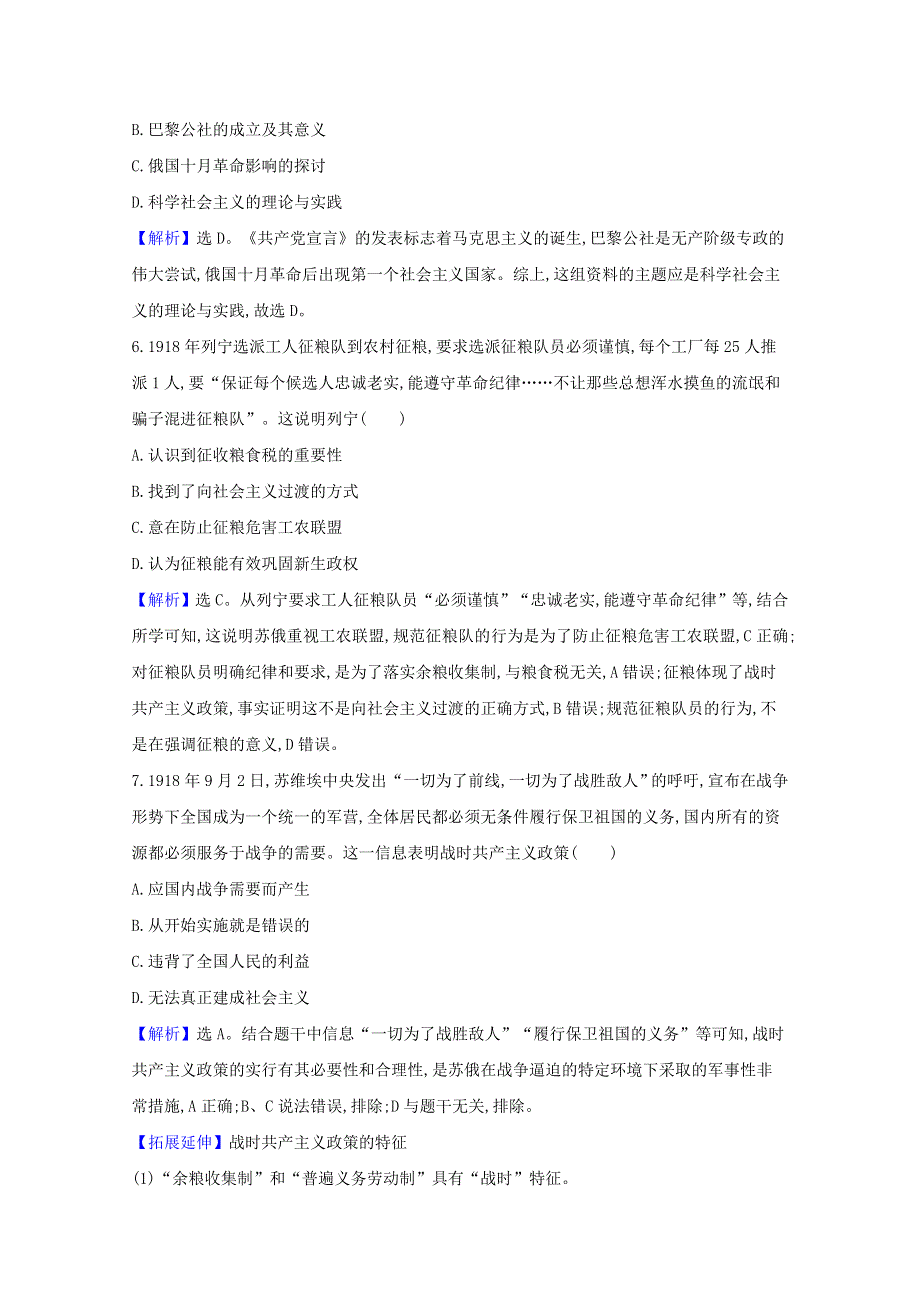 B. 巴黎公社的成立及其意义

C. 俄国十月革命影响的探讨

D. 科学社会主义的理论与实践

【解析】选 D。《共产党宣言》的发表标志着马克思主义的诞生,巴黎公社是无产阶级专政的伟大尝试,俄国十月革命后出现第一个社会主义国家。综上,这组资料的主题应是科学社会主义的理论与实践,故选 D。

6. 1918 年列宁选派工人征粮队到农村征粮,要求选派征粮队员必须谨慎,每个工厂每 25 人推派 1 人,要“保证每个候选人忠诚老实,能遵守革命纪律……不让那些总想浑水摸鱼的流氓和骗子混进征粮队”。这说明列宁(　　)

A. 认识到征收粮食税的重要性

B. 找到了向社会主义过渡的方式

C. 意在防止征粮危害工农联盟

D. 认为征粮能有效巩固新生政权

【解析】选 C。从列宁要求工人征粮队员“必须谨慎”“忠诚老实,能遵守革命纪律”等,结合所学可知,这说明苏俄重视工农联盟,规范征粮队的行为是为了防止征粮危害工农联盟,C 正确;对征粮队员明确纪律和要求,是为了落实余粮收集制,与粮食税无关,A 错误;征粮体现了战时共产主义政策,事实证明这不是向社会主义过渡的正确方式,B 错误;规范征粮队员的行为,不是在强调征粮的意义,D 错误。

7. 1918 年 9 月 2 日,苏维埃中央发出“一切为了前线,一切为了战胜敌人”的呼吁,宣布在战争形势下全国成为一个统一的军营,全体居民都必须无条件履行保卫祖国的义务,国内所有的资源都必须服务于战争的需要。这一信息表明战时共产主义政策(　　)

A. 应国内战争需要而产生

B. 从开始实施就是错误的

C. 违背了全国人民的利益

D. 无法真正建成社会主义

【解析】选 A。结合题干中信息“一切为了战胜敌人”“履行保卫祖国的义务”等可知,战时共产主义政策的实行有其必要性和合理性,是苏俄在战争逼迫的特定环境下采取的军事性非常措施,A 正确;B、C 说法错误,排除;D 与题干无关,排除。

【拓展延伸】战时共产主义政策的特征

(1)“余粮收集制”和“普遍义务劳动制”具有“战时”特征。